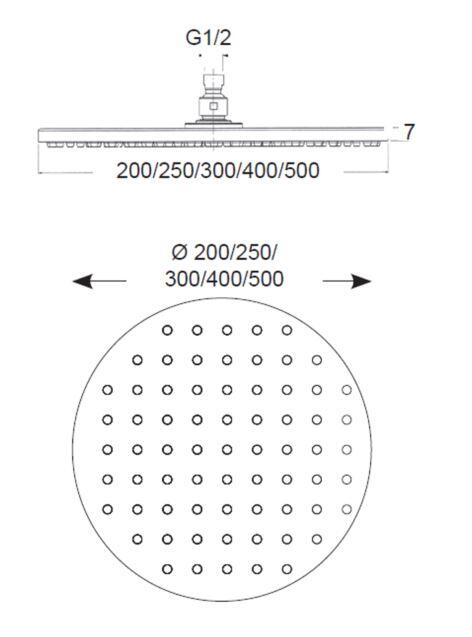 G1/2

7

200/250/300/400/500

Ø 200/250/
300/400/500